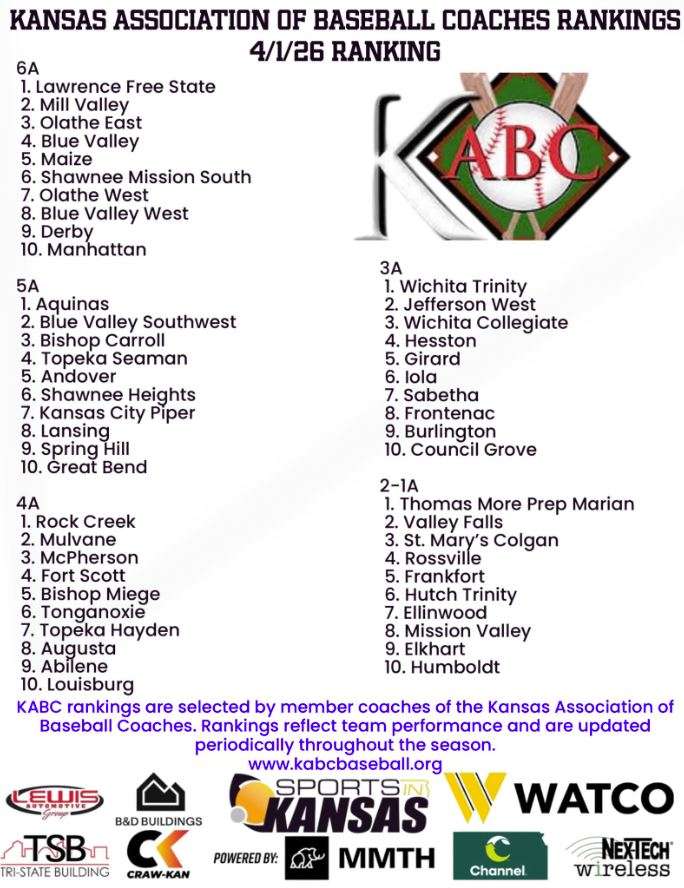 KANSAS ASSOCIATION OF BASEBALL COACHES RANKINGS
4/1/26 RANKING

6A
1. Lawrence Free State
2. Mill Valley
3. Olathe East
4. Blue Valley
5. Maize
6. Shawnee Mission South
7. Olathe West
8. Blue Valley West
9. Derby
10. Manhattan

5A
1. Aquinas
2. Blue Valley Southwest
3. Bishop Carroll
4. Topeka Seaman
5. Andover
6. Shawnee Heights
7. Kansas City Piper
8. Lansing
9. Spring Hill
10. Great Bend

4A
1. Rock Creek
2. Mulvane
3. McPherson
4. Fort Scott
5. Bishop Miege
6. Tonganoxie
7. Topeka Hayden
8. Augusta
9. Abilene
10. Louisburg

KABC

3A
1. Wichita Trinity
2. Jefferson West
3. Wichita Collegiate
4. Hesston
5. Girard
6. Iola
7. Sabetha
8. Frontenac
9. Burlington
10. Council Grove

2-1A
1. Thomas More Prep Marian
2. Valley Falls
3. St. Mary's Colgan
4. Rossville
5. Frankfort
6. Hutch Trinity
7. Ellinwood
8. Mission Valley
9. Elkhart
10. Humboldt

KABC rankings are selected by member coaches of the Kansas Association of Baseball Coaches. Rankings reflect team performance and are updated periodically throughout the season.
www.kabcbaseball.org

LEWIS AUTOMOTIVE Group
B&D BUILDINGS
SPORTS IN KANSAS
WATCO
TSB TRI-STATE BUILDING
CK CRAW-KAN
POWERED BY:
MMTH
Channel
NEX-TECH wireless